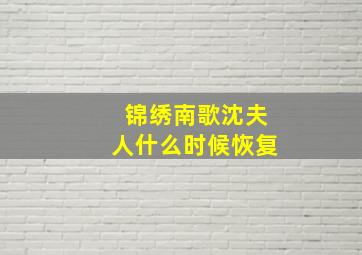 锦绣南歌沈夫人什么时候恢复